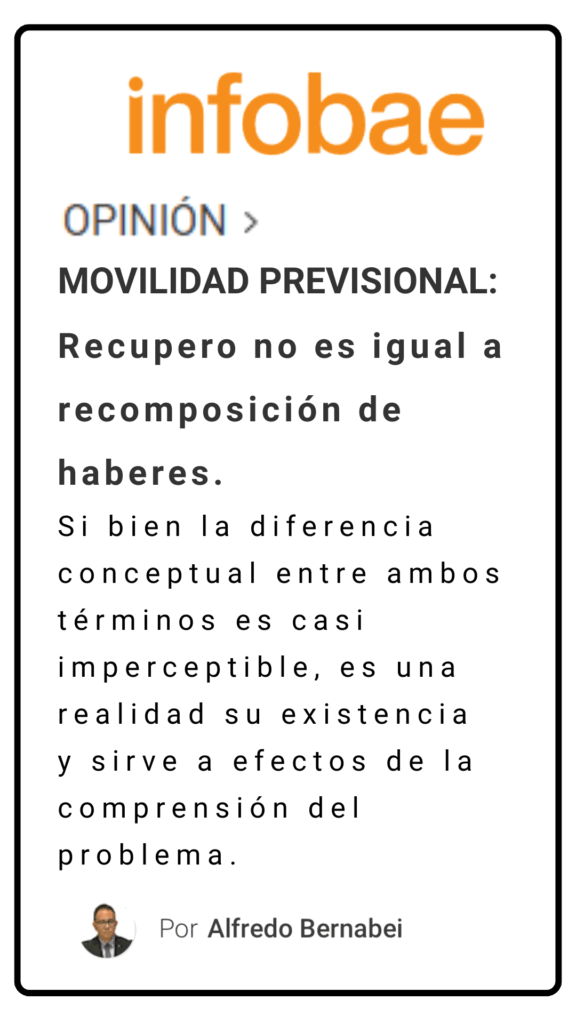 infobae

OPINIÓN >

MOVILIDAD PREVISIONAL:

Recupero no es igual a recomposición de haberes.

Si bien la diferencia conceptual entre ambos términos es casi imperceptible, es una realidad su existencia y sirve a efectos de la comprensión del problema.

Por Alfredo Bernabei